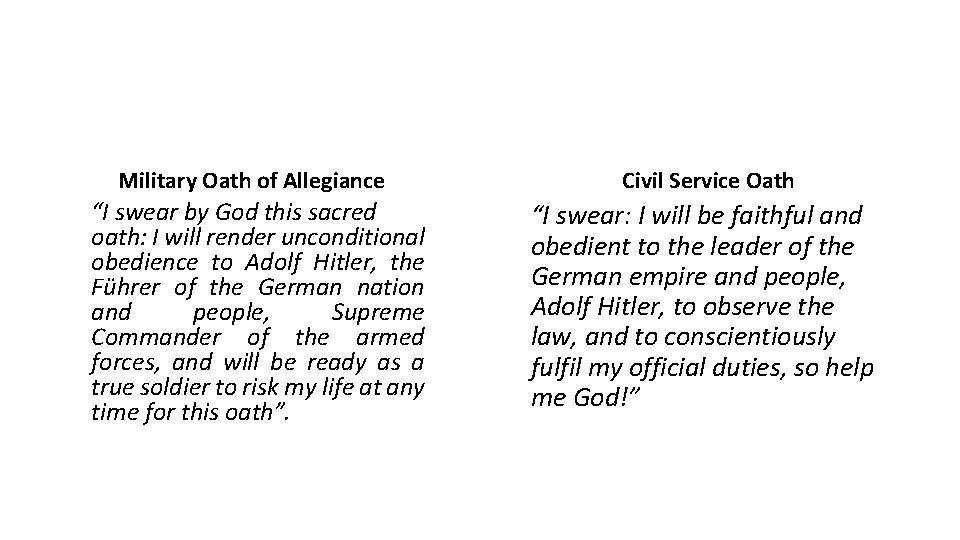 Military Oath of Allegiance

“I swear by God this sacred oath: I will render unconditional obedience to Adolf Hitler, the Führer of the German nation and people, Supreme Commander of the armed forces, and will be ready as a true soldier to risk my life at any time for this oath”.

Civil Service Oath

“I swear: I will be faithful and obedient to the leader of the German empire and people, Adolf Hitler, to observe the law, and to conscientiously fulfil my official duties, so help me God!”